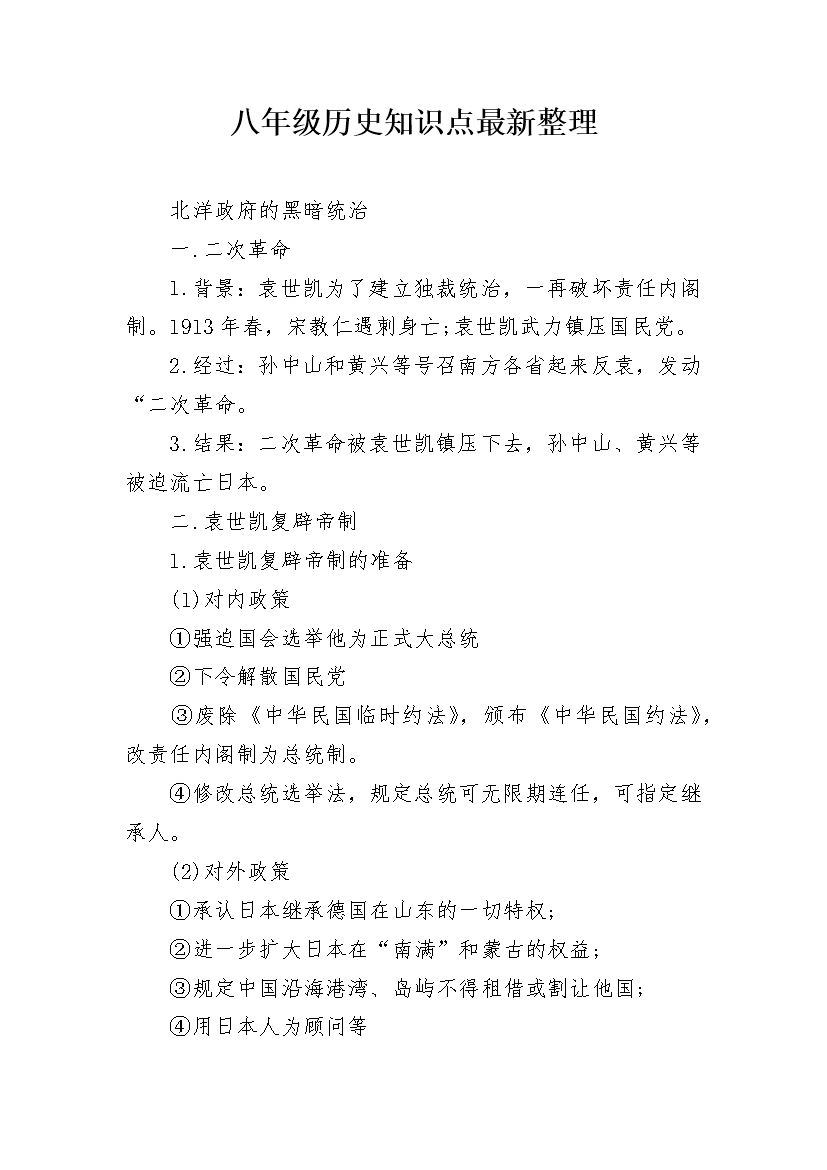 八年级历史知识点最新整理

北洋政府的黑暗统治

一.二次革命

1.背景：袁世凯为了建立独裁统治，一再破坏责任内阁制。1913年春，宋教仁遇刺身亡;袁世凯武力镇压国民党。

2.经过：孙中山和黄兴等号召南方各省起来反袁，发动“二次革命。

3.结果：二次革命被袁世凯镇压下去，孙中山、黄兴等被迫流亡日本。

二.袁世凯复辟帝制

1.袁世凯复辟帝制的准备

(1)对内政策

①强迫国会选举他为正式大总统

②下令解散国民党

③废除《中华民国临时约法》，颁布《中华民国约法》，改责任内阁制为总统制。

④修改总统选举法，规定总统可无限期连任，可指定继承人。

(2)对外政策

①承认日本继承德国在山东的一切特权;

②进一步扩大日本在“南满”和蒙古的权益;

③规定中国沿海港湾、岛屿不得租借或割让他国;

④用日本人为顾问等